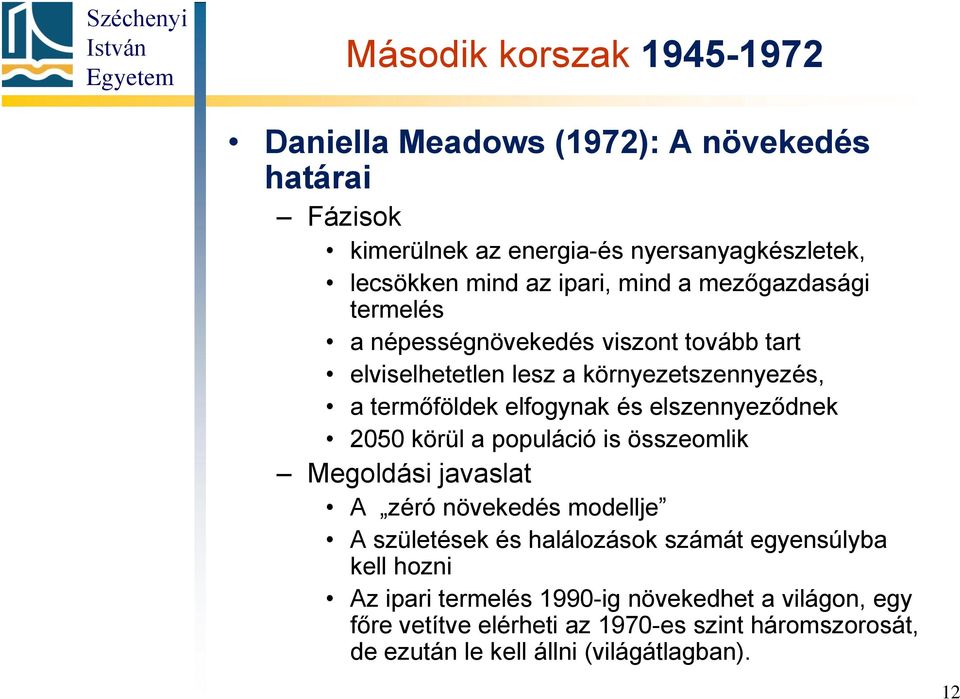 Széchenyi
István
Egyetem

Második korszak 1945-1972

• Daniella Meadows (1972): A növekedés határai
– Fázisok
• kimerülnek az energia-és nyersanyagkészletek,
• lecsökken mind az ipari, mind a mezőgazdasági termelés
• a népességnövekedés viszont tovább tart
• elviselhetetlen lesz a környezetszennyezés,
• a termőföldek elfogynak és elszennyeződnek
• 2050 körül a populáció is összeomlik
– Megoldási javaslat
• A „zéró növekedés modellje”
• A születések és halálozások számát egyensúlyba kell hozni
• Az ipari termelés 1990-ig növekedhet a világon, egy főre vetítve elérheti az 1970-es szint háromszorosát, de ezután le kell állni (világátlagban).

12